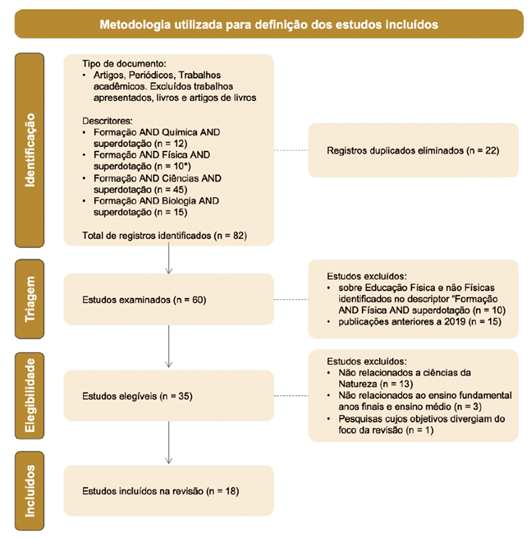 Metodologia utilizada para definição dos estudos incluídos

Identificação

Tipo de documento:
• Artigos, Periódicos, Trabalhos acadêmicos. Excluídos trabalhos apresentados, livros e artigos de livros

Descritores:
• Formação AND Química AND superdotação (n = 12)
• Formação AND Física AND superdotação (n = 10*)
• Formação AND Ciências AND superdotação (n = 45)
• Formação AND Biologia AND superdotação (n = 15)

Total de registros identificados (n = 82)

Registros duplicados eliminados (n = 22)

Triagem

Estudos examinados (n = 60)

Estudos excluídos:
• sobre Educação Física e não Físicas identificados no descriptor "Formação AND Física AND superdotação (n = 10)
• publicações anteriores a 2019 (n = 15)

Elegibilidade

Estudos elegíveis (n = 35)

Estudos excluídos:
• Não relacionados a ciências da Natureza (n = 13)
• Não relacionados ao ensino fundamental anos finais e ensino médio (n = 3)
• Pesquisas cujos objetivos divergiam do foco da revisão (n = 1)

Incluídos

Estudos incluídos na revisão (n = 18)